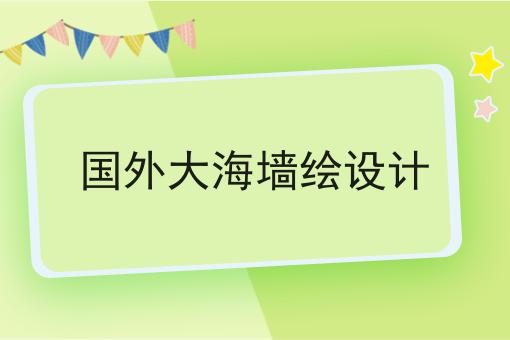 国外大海墙绘设计